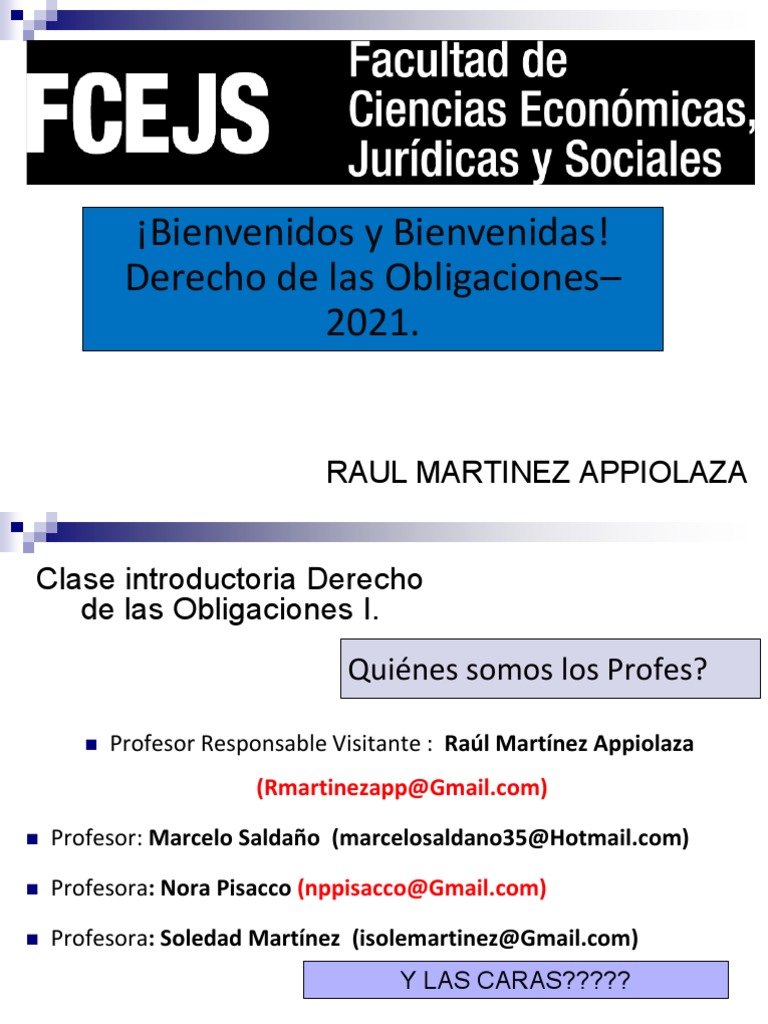 FCEJS Facultad de Ciencias Económicas, Jurídicas y Sociales

¡Bienvenidos y Bienvenidas! Derecho de las Obligaciones– 2021.

RAUL MARTINEZ APPIOLAZA

Clase introductoria Derecho de las Obligaciones I.

Quiénes somos los Profes?

Profesor Responsable Visitante : Raúl Martínez Appiolaza

(Rmartinezapp@Gmail.com)

Profesor: Marcelo Saldaño (marcelosaldano35@Hotmail.com)

Profesora: Nora Pisacco (nppisacco@Gmail.com)

Profesora: Soledad Martínez (isolemartinez@Gmail.com)

Y LAS CARAS?????